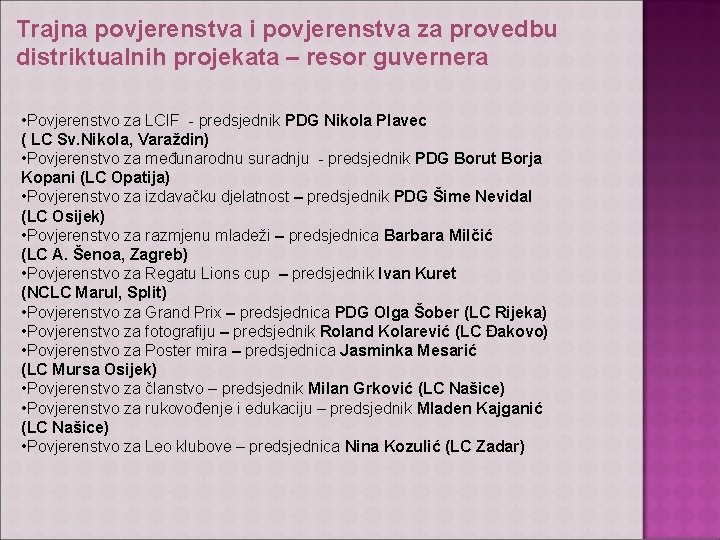 Trajna povjerenstva i povjerenstva za provedbu distriktualnih projekata – resor guvernera

•Povjerenstvo za LCIF - predsjednik PDG Nikola Plavec ( LC Sv.Nikola, Varaždin)
•Povjerenstvo za međunarodnu suradnju - predsjednik PDG Borut Borja Kopani (LC Opatija)
•Povjerenstvo za izdavačku djelatnost – predsjednik PDG Šime Nevidal (LC Osijek)
•Povjerenstvo za razmjenu mladeži – predsjednica Barbara Milčić (LC A. Šenoa, Zagreb)
•Povjerenstvo za Regatu Lions cup – predsjednik Ivan Kuret (NCLC Marul, Split)
•Povjerenstvo za Grand Prix – predsjednica PDG Olga Šober (LC Rijeka)
•Povjerenstvo za fotografiju – predsjednik Roland Kolarević (LC Đakovo)
•Povjerenstvo za Poster mira – predsjednica Jasminka Mesarić (LC Mursa Osijek)
•Povjerenstvo za članstvo – predsjednik Milan Grković (LC Našice)
•Povjerenstvo za rukovođenje i edukaciju – predsjednik Mladen Kajganić (LC Našice)
•Povjerenstvo za Leo klubove – predsjednica Nina Kozulić (LC Zadar)